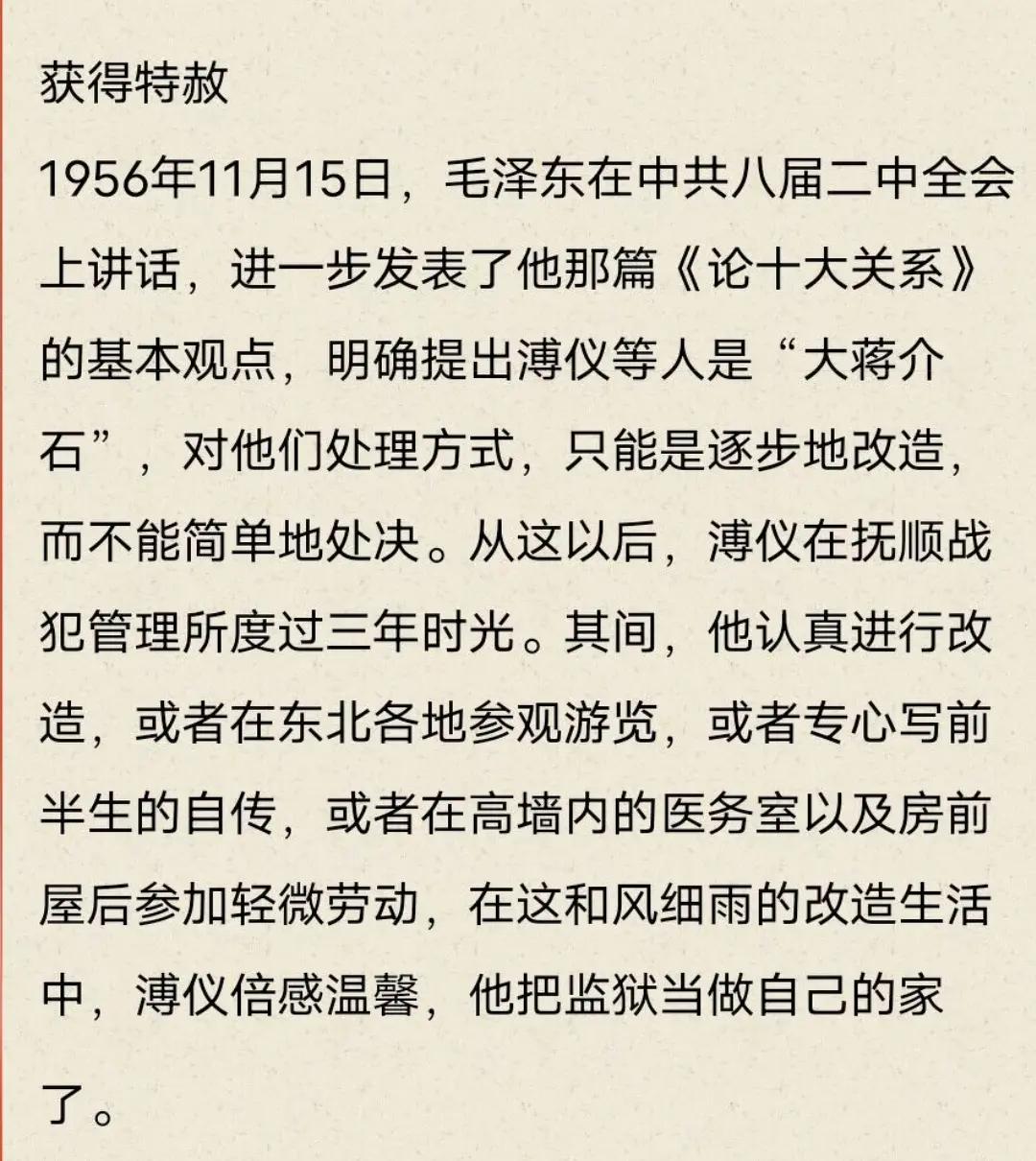 获得特赦

1956年11月15日，毛泽东在中共八届二中全会上讲话，进一步发表了他那篇《论十大关系》的基本观点，明确提出溥仪等人是“大蒋介石”，对他们处理方式，只能是逐步地改造，而不能简单地处决。从这以后，溥仪在抚顺战犯管理所度过三年时光。其间，他认真进行改造，或者在东北各地参观游览，或者专心写前半生的自传，或者在高墙内的医务室以及房前屋后参加轻微劳动，在这和风细雨的改造生活中，溥仪倍感温馨，他把监狱当做自己的家了。